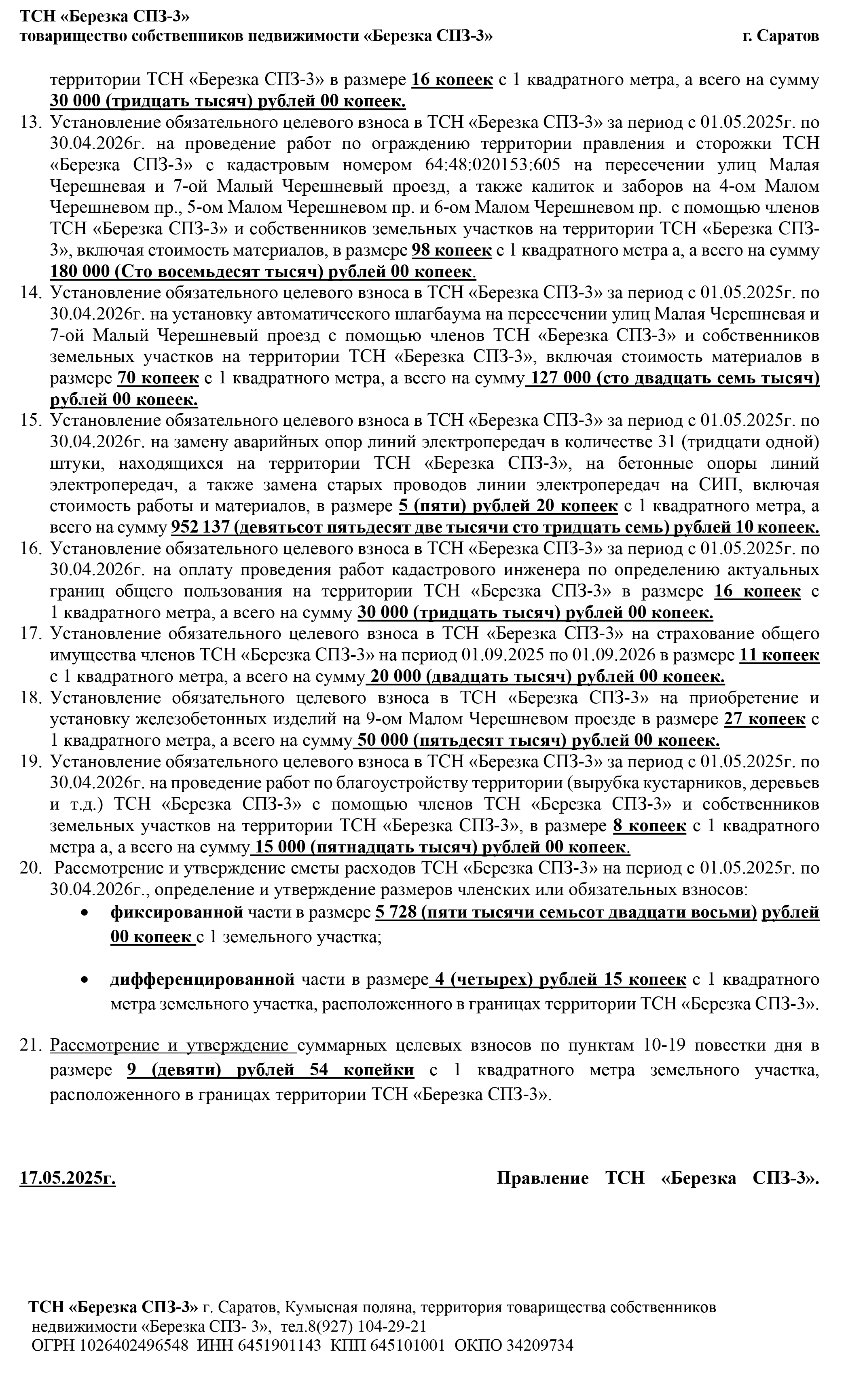 ТСН «Березка СПЗ-3»
товарищество собственников недвижимости «Березка СПЗ-3» г. Саратов

территории ТСН «Березка СПЗ-3» в размере 16 копеек с 1 квадратного метра, а всего на сумму 30 000 (тридцать тысяч) рублей 00 копеек.

13. Установление обязательного целевого взноса в ТСН «Березка СПЗ-3» за период с 01.05.2025г. по 30.04.2026г. на проведение работ по ограждению территории правления и сторожки ТСН «Березка СПЗ-3» с кадастровым номером 64:48:020153:605 на пересечении улиц Малая Черешневая и 7-ой Малый Черешневый проезд, а также калиток и заборов на 4-ом Малом Черешневом пр., 5-ом Малом Черешневом пр. и 6-ом Малом Черешневом пр. с помощью членов ТСН «Березка СПЗ-3» и собственников земельных участков на территории ТСН «Березка СПЗ-3», включая стоимость материалов, в размере 98 копеек с 1 квадратного метра а, а всего на сумму 180 000 (Сто восемьдесят тысяч) рублей 00 копеек.

14. Установление обязательного целевого взноса в ТСН «Березка СПЗ-3» за период с 01.05.2025г. по 30.04.2026г. на установку автоматического шлагбаума на пересечении улиц Малая Черешневая и 7-ой Малый Черешневый проезд с помощью членов ТСН «Березка СПЗ-3» и собственников земельных участков на территории ТСН «Березка СПЗ-3», включая стоимость материалов в размере 70 копеек с 1 квадратного метра, а всего на сумму 127 000 (сто двадцать семь тысяч) рублей 00 копеек.

15. Установление обязательного целевого взноса в ТСН «Березка СПЗ-3» за период с 01.05.2025г. по 30.04.2026г. на замену аварийных опор линий электропередач в количестве 31 (тридцати одной) штуки, находящихся на территории ТСН «Березка СПЗ-3», на бетонные опоры линий электропередач, а также замена старых проводов линии электропередач на СИП, включая стоимость работы и материалов, в размере 5 (пяти) рублей 20 копеек с 1 квадратного метра, а всего на сумму 952 137 (девятьсот пятьдесят две тысячи сто тридцать семь) рублей 10 копеек.

16. Установление обязательного целевого взноса в ТСН «Березка СПЗ-3» за период с 01.05.2025г. по 30.04.2026г. на оплату проведения работ кадастрового инженера по определению актуальных границ общего пользования на территории ТСН «Березка СПЗ-3» в размере 16 копеек с 1 квадратного метра, а всего на сумму 30 000 (тридцать тысяч) рублей 00 копеек.

17. Установление обязательного целевого взноса в ТСН «Березка СПЗ-3» на страхование общего имущества членов ТСН «Березка СПЗ-3» на период 01.09.2025 по 01.09.2026 в размере 11 копеек с 1 квадратного метра, а всего на сумму 20 000 (двадцать тысяч) рублей 00 копеек.

18. Установление обязательного целевого взноса в ТСН «Березка СПЗ-3» на приобретение и установку железобетонных изделий на 9-ом Малом Черешневом проезде в размере 27 копеек с 1 квадратного метра, а всего на сумму 50 000 (пятьдесят тысяч) рублей 00 копеек.

19. Установление обязательного целевого взноса в ТСН «Березка СПЗ-3» за период с 01.05.2025г. по 30.04.2026г. на проведение работ по благоустройству территории (вырубка кустарников, деревьев и т.д.) ТСН «Березка СПЗ-3» с помощью членов ТСН «Березка СПЗ-3» и собственников земельных участков на территории ТСН «Березка СПЗ-3», в размере 8 копеек с 1 квадратного метра а, а всего на сумму 15 000 (пятнадцать тысяч) рублей 00 копеек.

20. Рассмотрение и утверждение сметы расходов ТСН «Березка СПЗ-3» на период с 01.05.2025г. по 30.04.2026г., определение и утверждение размеров членских или обязательных взносов:
• фиксированной части в размере 5 728 (пяти тысячи семьсот двадцати восьми) рублей 00 копеек с 1 земельного участка;

• дифференцированной части в размере 4 (четырех) рублей 15 копеек с 1 квадратного метра земельного участка, расположенного в границах территории ТСН «Березка СПЗ-3».

21. Рассмотрение и утверждение суммарных целевых взносов по пунктам 10-19 повестки дня в размере 9 (девяти) рублей 54 копейки с 1 квадратного метра земельного участка, расположенного в границах территории ТСН «Березка СПЗ-3».

17.05.2025г. Правление ТСН «Березка СПЗ-3».

ТСН «Березка СПЗ-3» г. Саратов, Кумысная поляна, территория товарищества собственников недвижимости «Березка СПЗ- 3», тел.8(927) 104-29-21
ОГРН 1026402496548 ИНН 6451901143 КПП 645101001 ОКПО 34209734